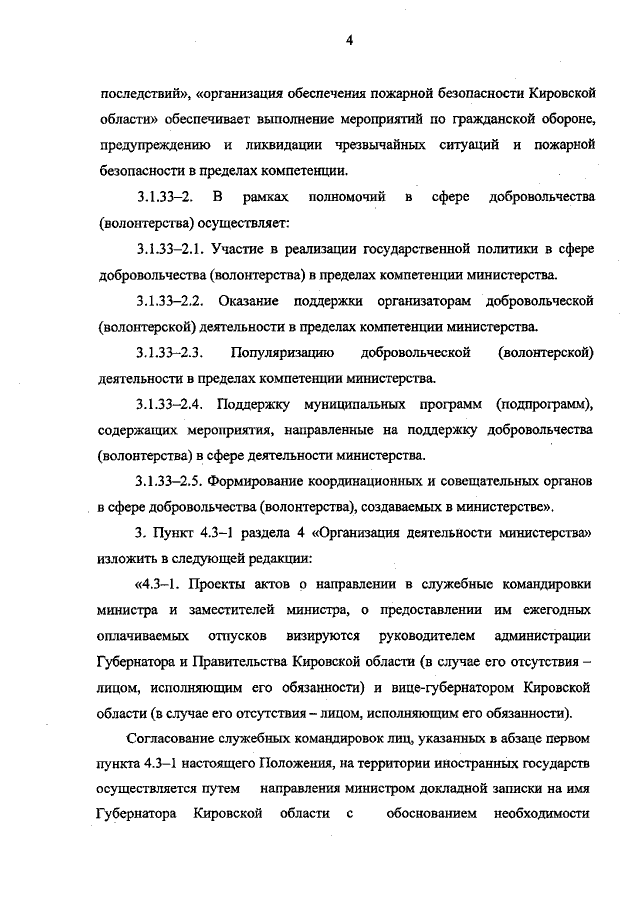 4

последствий», «организация обеспечения пожарной безопасности Кировской области» обеспечивает выполнение мероприятий по гражданской обороне, предупреждению и ликвидации чрезвычайных ситуаций и пожарной безопасности в пределах компетенции.

3.1.33–2. В рамках полномочий в сфере добровольчества (волонтерства) осуществляет:

3.1.33–2.1. Участие в реализации государственной политики в сфере добровольчества (волонтерства) в пределах компетенции министерства.

3.1.33–2.2. Оказание поддержки организаторам добровольческой (волонтерской) деятельности в пределах компетенции министерства.

3.1.33–2.3. Популяризацию добровольческой (волонтерской) деятельности в пределах компетенции министерства.

3.1.33–2.4. Поддержку муниципальных программ (подпрограмм), содержащих мероприятия, направленные на поддержку добровольчества (волонтерства) в сфере деятельности министерства.

3.1.33–2.5. Формирование координационных и совещательных органов в сфере добровольчества (волонтерства), создаваемых в министерстве».

3. Пункт 4.3–1 раздела 4 «Организация деятельности министерства» изложить в следующей редакции:

«4.3–1. Проекты актов о направлении в служебные командировки министра и заместителей министра, о предоставлении им ежегодных оплачиваемых отпусков визируются руководителем администрации Губернатора и Правительства Кировской области (в случае его отсутствия – лицом, исполняющим его обязанности) и вице-губернатором Кировской области (в случае его отсутствия – лицом, исполняющим его обязанности).

Согласование служебных командировок лиц, указанных в абзаце первом пункта 4.3–1 настоящего Положения, на территории иностранных государств осуществляется путем направления министром докладной записки на имя Губернатора Кировской области с обоснованием необходимости